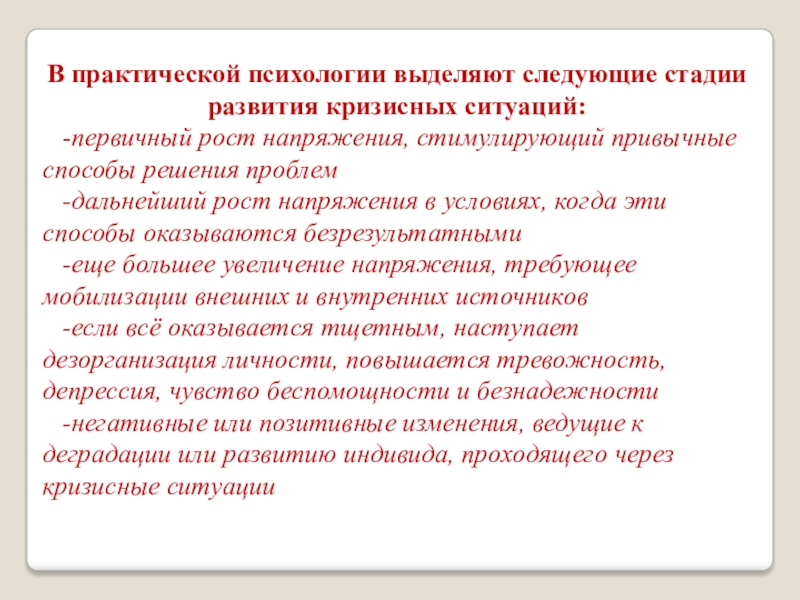 В практической психологии выделяют следующие стадии развития кризисных ситуаций:

-первичный рост напряжения, стимулирующий привычные способы решения проблем

-дальнейший рост напряжения в условиях, когда эти способы оказываются безрезультатными

-еще большее увеличение напряжения, требующее мобилизации внешних и внутренних источников

-если всё оказывается тщетным, наступает дезорганизация личности, повышается тревожность, депрессия, чувство беспомощности и безнадежности

-негативные или позитивные изменения, ведущие к деградации или развитию индивида, проходящего через кризисные ситуации